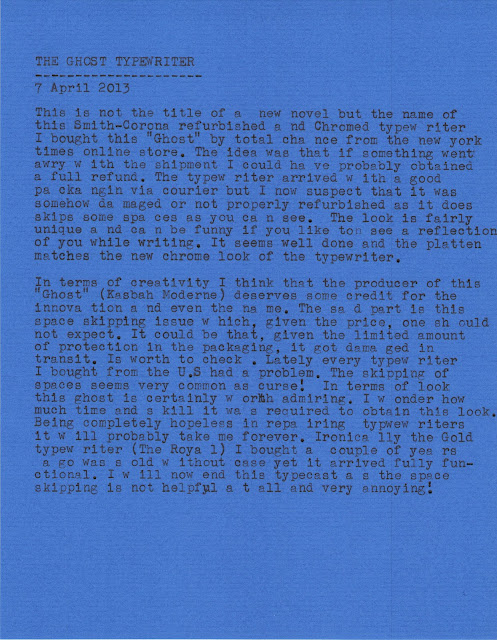 THE GHOST TYPEWRITER
--------------------
7 April 2013

This is not the title of a new novel but the name of this Smith-Corona refurbished a nd Chromed typew riter I bought this "Ghost" by total cha nce from the new york times online store. The idea was that if something went awry w ith the shipment I could ha ve probably obtained a full refund. The typew riter arrived w ith a good pa cka ngin via courier but I now suspect that it was somehow da maged or not properly refurbished as it does skips some spa ces as you ca n see. The look is fairly unique a nd ca n be funny if you like ton see a reflection of you while writing. It seems well done and the platten matches the new chrome look of the typewriter.

In terms of creativity I think that the producer of this "Ghost" (Kasbah Moderne) deserves some credit for the innova tion a nd even the na me. The sa d part is this space skipping issue w hich, given the price, one sh ould not expect. It could be that, given the limited amount of protection in the packaging, it got dama ged in transit. Is worth to check . Lately every typew riter I bought from the U.S had a problem. The skipping of spaces seems very common as curse! In terms of look this ghost is certainly w orth admiring. I w onder how much time and s kill it wa s recuired to obtain this look. Being completely hopeless in repa iring typwew riters it w ill probably take me forever. Ironica lly the Gold typew riter (The Roya l) I bought a couple of yea rs a go was s old w ithout case yet it arrived fully functional. I w ill now end this typecast a s the space skipping is not helpful a t all and very annoying!